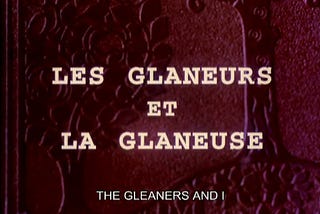 LES GLANEURS
ET
LA GLANEUSE

THE GLEANERS AND I